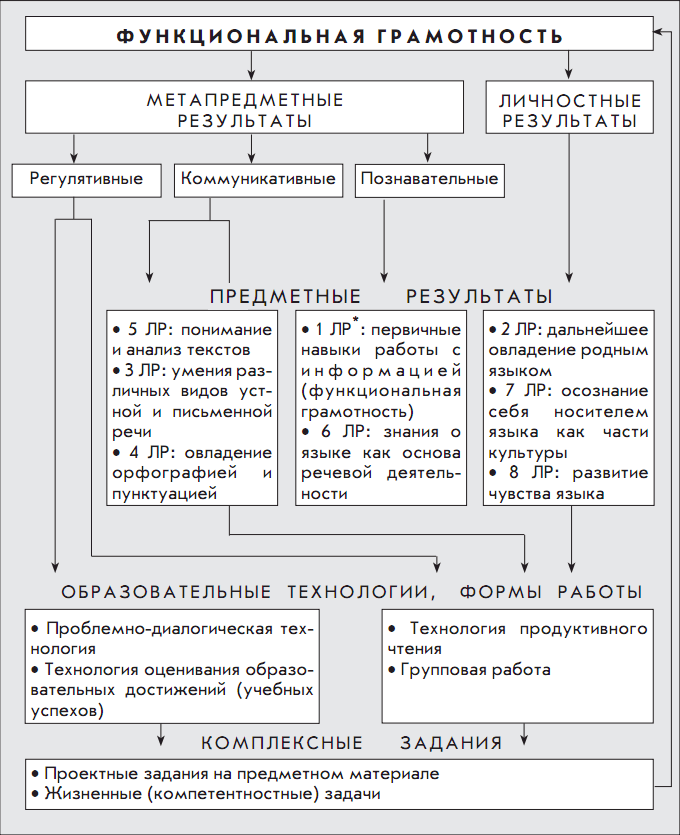 ФУНКЦИОНАЛЬНАЯ ГРАМОТНОСТЬ

МЕТАПРЕДМЕТНЫЕ РЕЗУЛЬТАТЫ

ЛИЧНОСТНЫЕ РЕЗУЛЬТАТЫ

Регулятивные

Коммуникативные

Познавательные

ПРЕДМЕТНЫЕ РЕЗУЛЬТАТЫ

• 5 ЛР: понимание и анализ текстов
• 3 ЛР: умения различных видов устной и письменной речи
• 4 ЛР: овладение орфографией и пунктуацией

• 1 ЛР*: первичные навыки работы с информацией (функциональная грамотность)
• 6 ЛР: знания о языке как основа речевой деятельности

• 2 ЛР: дальнейшее овладение родным языком
• 7 ЛР: осознание себя носителем языка как части культуры
• 8 ЛР: развитие чувства языка

ОБРАЗОВАТЕЛЬНЫЕ ТЕХНОЛОГИИ, ФОРМЫ РАБОТЫ

• Проблемно-диалогическая технология
• Технология оценивания образовательных достижений (учебных успехов)

• Технология продуктивного чтения
• Групповая работа

КОМПЛЕКСНЫЕ ЗАДАНИЯ

• Проектные задания на предметном материале
• Жизненные (компетентностные) задачи